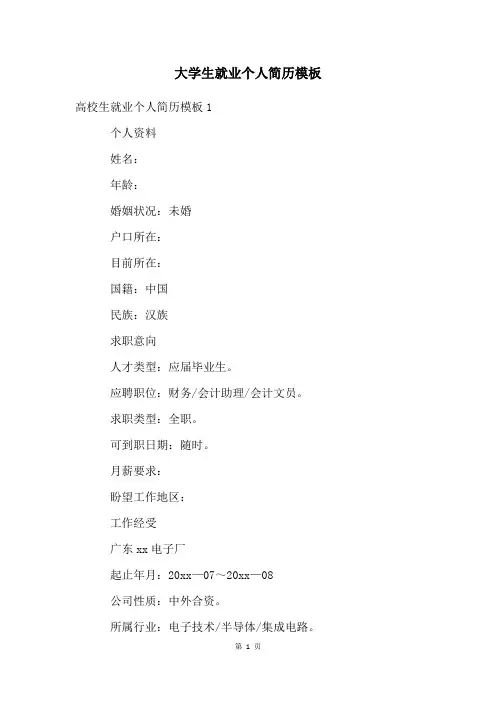 大学生就业个人简历模板

高校生就业个人简历模板 1

个人资料

姓名：

年龄：

婚姻状况：未婚

户口所在：

目前所在：

国籍：中国

民族：汉族

求职意向

人才类型：应届毕业生。

应聘职位：财务/会计助理/会计文员。

求职类型：全职。

可到职日期：随时。

月薪要求：

盼望工作地区：

工作经受

广东 xx 电子厂

起止年月：20xx—07～20xx—08

公司性质：中外合资。

所属行业：电子技术/半导体/集成电路。

第 1 页